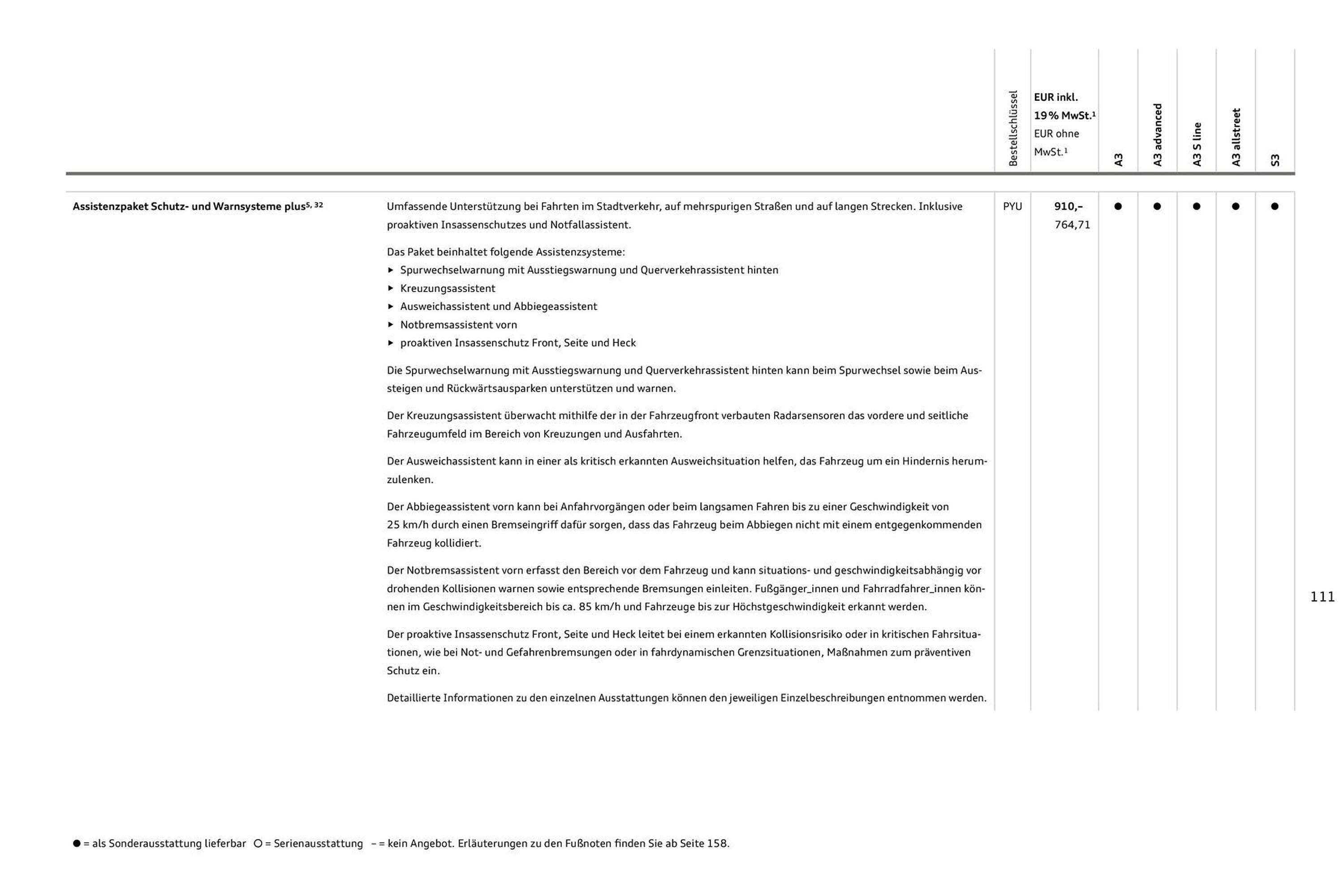 | | | Bestellschlüssel | EUR inkl. 19 % MwSt.$^{1}$ EUR ohne MwSt.$^{1}$ | A3 | A3 advanced | A3 S line | A3 allstreet | S3 |
|---|---|---|---|---|---|---|---|---|
| Assistenzpaket Schutz- und Warnsysteme plus$^{5, 32}$ | Umfassende Unterstützung bei Fahrten im Stadtverkehr, auf mehrspurigen Straßen und auf langen Strecken. Inklusive proaktiven Insassenschutzes und Notfallassistent. Das Paket beinhaltet folgende Assistenzsysteme: ▸ Spurwechselwarnung mit Ausstiegswarnung und Querverkehrassistent hinten ▸ Kreuzungsassistent ▸ Ausweichassistent und Abbiegeassistent ▸ Notbremsassistent vorn ▸ proaktiven Insassenschutz Front, Seite und Heck Die Spurwechselwarnung mit Ausstiegswarnung und Querverkehrassistent hinten kann beim Spurwechsel sowie beim Aussteigen und Rückwärtsausparken unterstützen und warnen. Der Kreuzungsassistent überwacht mithilfe der in der Fahrzeugfront verbauten Radarsensoren das vordere und seitliche Fahrzeugumfeld im Bereich von Kreuzungen und Ausfahrten. Der Ausweichassistent kann in einer als kritisch erkannten Ausweichsituation helfen, das Fahrzeug um ein Hindernis herumzulenken. Der Abbiegeassistent vorn kann bei Anfahrvorgängen oder beim langsamen Fahren bis zu einer Geschwindigkeit von 25 km/h durch einen Bremseingriff dafür sorgen, dass das Fahrzeug beim Abbiegen nicht mit einem entgegenkommenden Fahrzeug kollidiert. Der Notbremsassistent vorn erfasst den Bereich vor dem Fahrzeug und kann situations- und geschwindigkeitsabhängig vor drohenden Kollisionen warnen sowie entsprechende Bremsungen einleiten. Fußgänger_innen und Fahrradfahrer_innen können im Geschwindigkeitsbereich bis ca. 85 km/h und Fahrzeuge bis zur Höchstgeschwindigkeit erkannt werden. Der proaktive Insassenschutz Front, Seite und Heck leitet bei einem erkannten Kollisionsrisiko oder in kritischen Fahrsituationen, wie bei Not- und Gefahrenbremsungen oder in fahrdynamischen Grenzsituationen, Maßnahmen zum präventiven Schutz ein. Detaillierte Informationen zu den einzelnen Ausstattungen können den jeweiligen Einzelbeschreibungen entnommen werden. | PYU | 910,– 764,71 | ● | ● | ● | ● | ● |

111

● = als Sonderausstattung lieferbar ○ = Serienausstattung – = kein Angebot. Erläuterungen zu den Fußnoten finden Sie ab Seite 158.